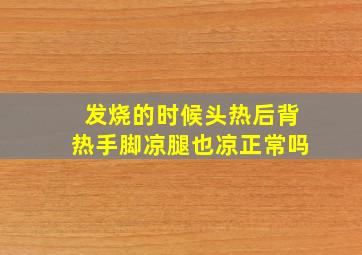 发烧的时候头热后背热手脚凉腿也凉正常吗